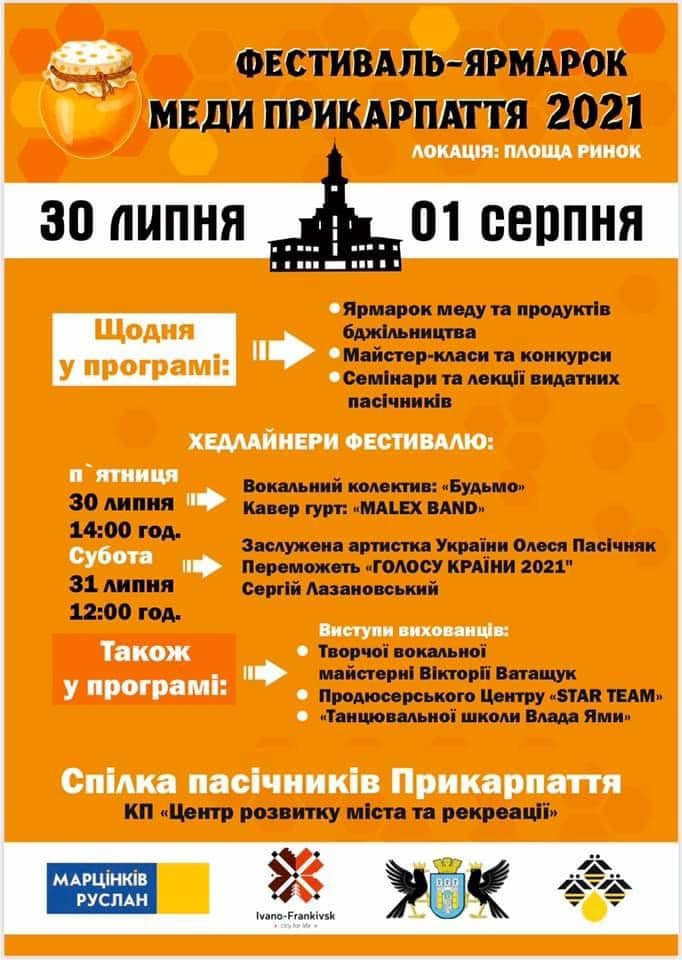 ФЕСТИВАЛЬ-ЯРМАРОК
МЕДИ ПРИКАРПАТТЯ 2021
ЛОКАЦІЯ: ПЛОЩА РИНОК

30 липня 01 серпня

Щодня
у програмі:

Ярмарок меду та продуктів бджільництва
Майстер-класи та конкурси
Семінари та лекції видатних пасічників

ХЕДЛАЙНЕРИ ФЕСТИВАЛЮ:

п`ятниця
30 липня
14:00 год.

Вокальний колектив: «Будьмо»
Кавер гурт: «MALEX BAND»

Субота
31 липня
12:00 год.

Заслужена артистка України Олеся Пасічняк
Переможець «ГОЛОСУ КРАЇНИ 2021"
Сергій Лазановський

Також
у програмі:

Виступи вихованців:
Творчої вокальної майстерні Вікторії Ватащук
Продюсерського Центру «STAR TEAM»
«Танцювальної школи Влада Ями»

Спілка пасічників Прикарпаття
КП «Центр розвитку міста та рекреації»

МАРЦІНКІВ РУСЛАН

Ivano-Frankivsk
city for life